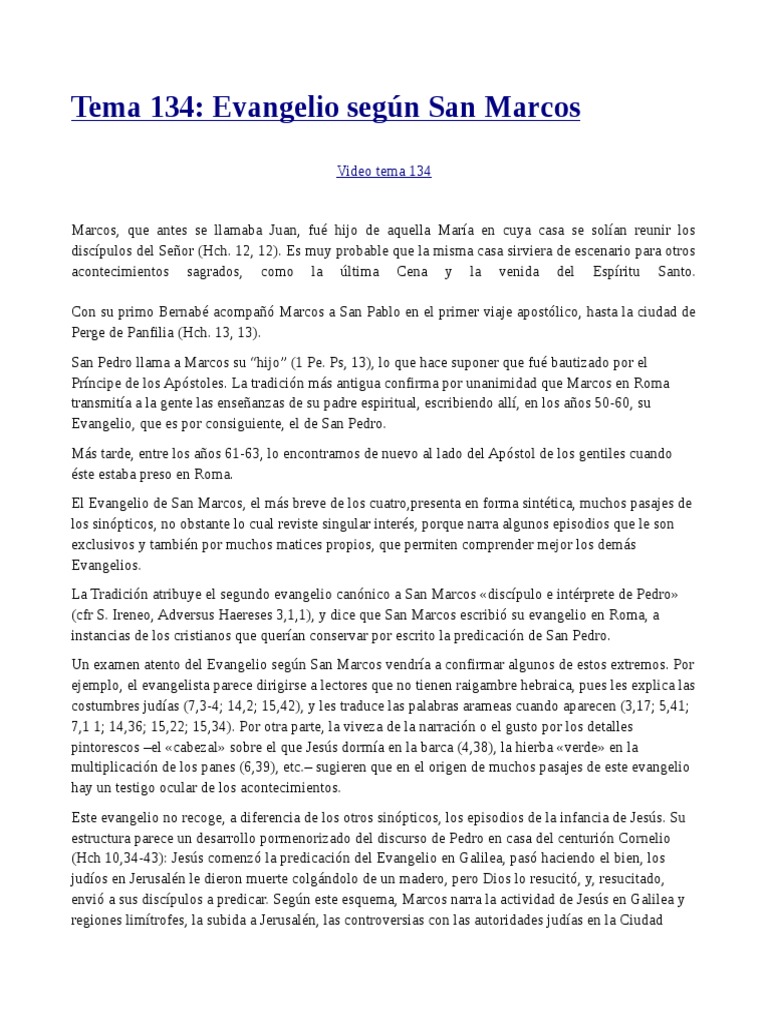 Tema 134: Evangelio según San Marcos

Video tema 134

Marcos, que antes se llamaba Juan, fué hijo de aquella María en cuya casa se solían reunir los discípulos del Señor (Hch. 12, 12). Es muy probable que la misma casa sirviera de escenario para otros acontecimientos sagrados, como la última Cena y la venida del Espíritu Santo.

Con su primo Bernabé acompañó Marcos a San Pablo en el primer viaje apostólico, hasta la ciudad de Perge de Panfilia (Hch. 13, 13).

San Pedro llama a Marcos su "hijo" (1 Pe. Ps, 13), lo que hace suponer que fué bautizado por el Príncipe de los Apóstoles. La tradición más antigua confirma por unanimidad que Marcos en Roma transmitía a la gente las enseñanzas de su padre espiritual, escribiendo allí, en los años 50-60, su Evangelio, que es por consiguiente, el de San Pedro.

Más tarde, entre los años 61-63, lo encontramos de nuevo al lado del Apóstol de los gentiles cuando éste estaba preso en Roma.

El Evangelio de San Marcos, el más breve de los cuatro,presenta en forma sintética, muchos pasajes de los sinópticos, no obstante lo cual reviste singular interés, porque narra algunos episodios que le son exclusivos y también por muchos matices propios, que permiten comprender mejor los demás Evangelios.

La Tradición atribuye el segundo evangelio canónico a San Marcos «discípulo e intérprete de Pedro» (cfr S. Ireneo, Adversus Haereses 3,1,1), y dice que San Marcos escribió su evangelio en Roma, a instancias de los cristianos que querían conservar por escrito la predicación de San Pedro.

Un examen atento del Evangelio según San Marcos vendría a confirmar algunos de estos extremos. Por ejemplo, el evangelista parece dirigirse a lectores que no tienen raigambre hebraica, pues les explica las costumbres judías (7,3-4; 14,2; 15,42), y les traduce las palabras arameas cuando aparecen (3,17; 5,41; 7,1 1; 14,36; 15,22; 15,34). Por otra parte, la viveza de la narración o el gusto por los detalles pintorescos –el «cabezal» sobre el que Jesús dormía en la barca (4,38), la hierba «verde» en la multiplicación de los panes (6,39), etc.– sugieren que en el origen de muchos pasajes de este evangelio hay un testigo ocular de los acontecimientos.

Este evangelio no recoge, a diferencia de los otros sinópticos, los episodios de la infancia de Jesús. Su estructura parece un desarrollo pormenorizado del discurso de Pedro en casa del centurión Cornelio (Hch 10,34-43): Jesús comenzó la predicación del Evangelio en Galilea, pasó haciendo el bien, los judíos en Jerusalén le dieron muerte colgándolo de un madero, pero Dios lo resucitó, y, resucitado, envió a sus discípulos a predicar. Según este esquema, Marcos narra la actividad de Jesús en Galilea y regiones limítrofes, la subida a Jerusalén, las controversias con las autoridades judías en la Ciudad